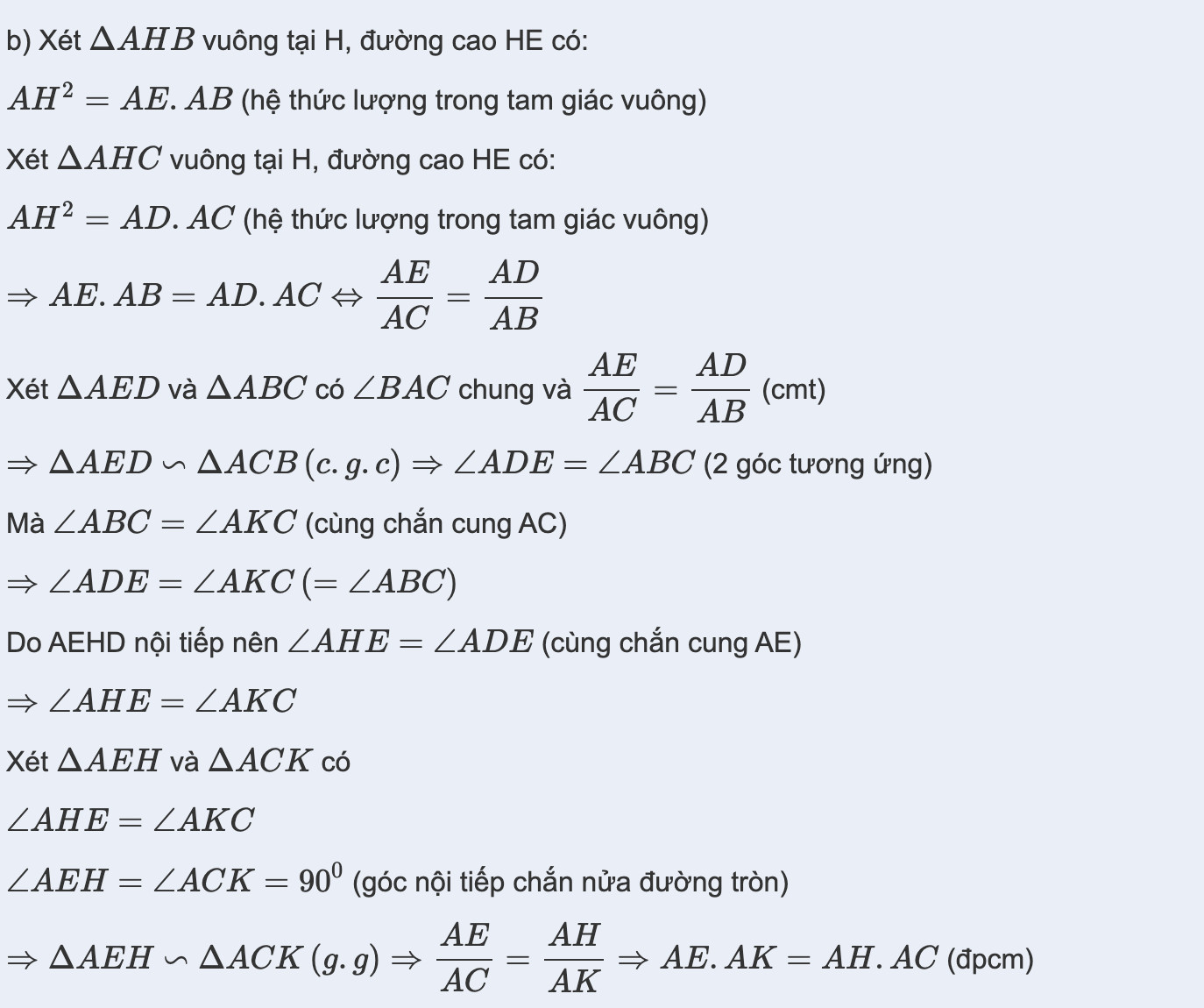 b) Xét $\Delta AHB$ vuông tại H, đường cao HE có:

$AH^2 = AE.AB$ (hệ thức lượng trong tam giác vuông)

Xét $\Delta AHC$ vuông tại H, đường cao HE có:

$AH^2 = AD.AC$ (hệ thức lượng trong tam giác vuông)

$\Rightarrow AE.AB = AD.AC \Leftrightarrow \frac{AE}{AC} = \frac{AD}{AB}$

Xét $\Delta AED$ và $\Delta ABC$ có $\angle BAC$ chung và $\frac{AE}{AC} = \frac{AD}{AB}$ (cmt)

$\Rightarrow \Delta AED \backsim \Delta ACB\,(c.g.c) \Rightarrow \angle ADE = \angle ABC$ (2 góc tương ứng)

Mà $\angle ABC = \angle AKC$ (cùng chắn cung AC)

$\Rightarrow \angle ADE = \angle AKC\,(= \angle ABC)$

Do AEHD nội tiếp nên $\angle AHE = \angle ADE$ (cùng chắn cung AE)

$\Rightarrow \angle AHE = \angle AKC$

Xét $\Delta AEH$ và $\Delta ACK$ có

$\angle AHE = \angle AKC$

$\angle AEH = \angle ACK = 90^0$ (góc nội tiếp chắn nửa đường tròn)

$\Rightarrow \Delta AEH \backsim \Delta ACK\,(g.g) \Rightarrow \frac{AE}{AC} = \frac{AH}{AK} \Rightarrow AE.AK = AH.AC$ (đpcm)